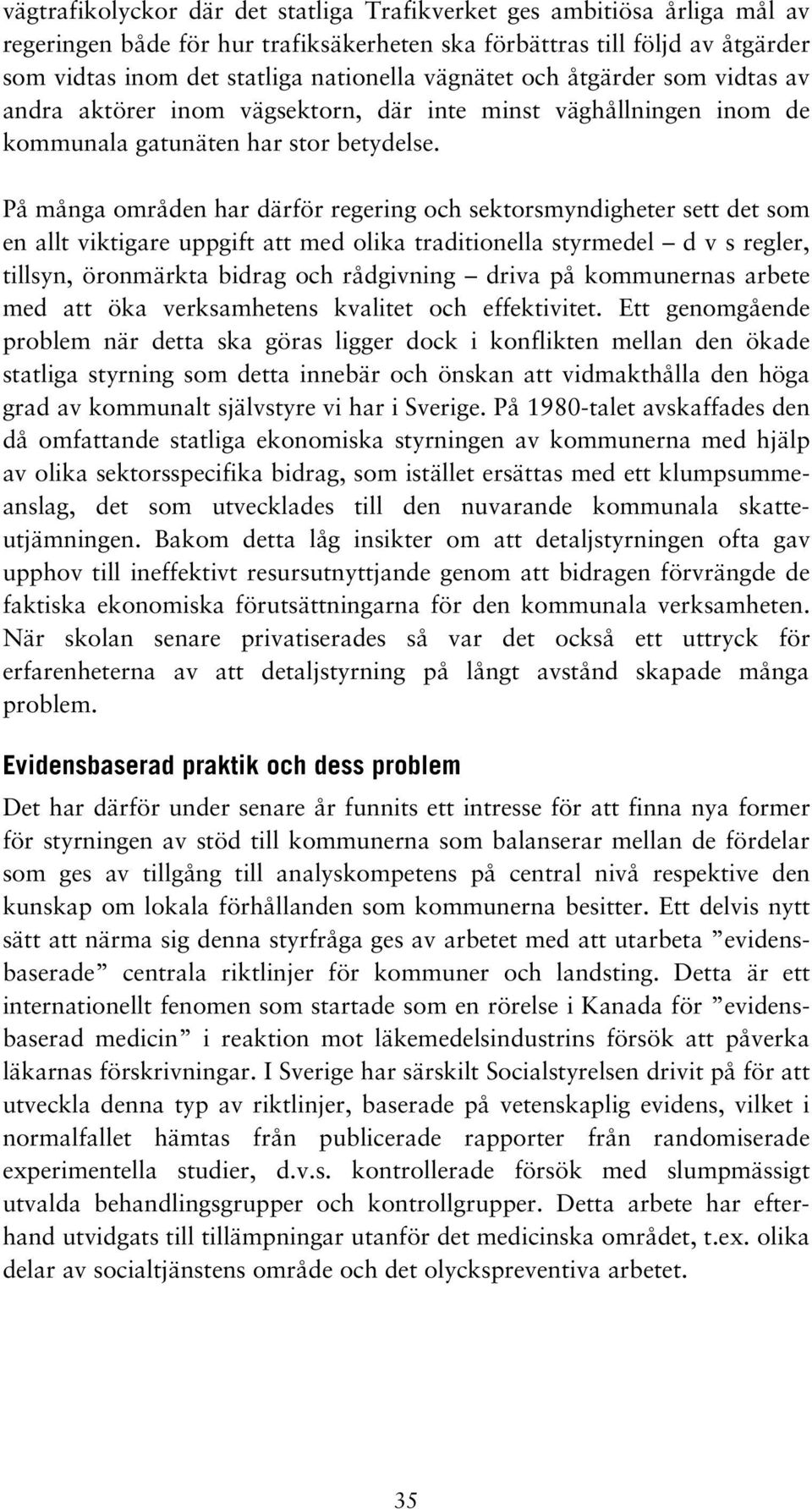 vägtrafikolyckor där det statliga Trafikverket ges ambitiösa årliga mål av regeringen både för hur trafiksäkerheten ska förbättras till följd av åtgärder som vidtas inom det statliga nationella vägnätet och åtgärder som vidtas av andra aktörer inom vägsektorn, där inte minst väghållningen inom de kommunala gatunäten har stor betydelse.

På många områden har därför regering och sektorsmyndigheter sett det som en allt viktigare uppgift att med olika traditionella styrmedel – d v s regler, tillsyn, öronmärkta bidrag och rådgivning – driva på kommunernas arbete med att öka verksamhetens kvalitet och effektivitet. Ett genomgående problem när detta ska göras ligger dock i konflikten mellan den ökade statliga styrning som detta innebär och önskan att vidmakthålla den höga grad av kommunalt självstyre vi har i Sverige. På 1980-talet avskaffades den då omfattande statliga ekonomiska styrningen av kommunerna med hjälp av olika sektorsspecifika bidrag, som istället ersättas med ett klumpsummeanslag, det som utvecklades till den nuvarande kommunala skatteutjämningen. Bakom detta låg insikter om att detaljstyrningen ofta gav upphov till ineffektivt resursutnyttjande genom att bidragen förvrängde de faktiska ekonomiska förutsättningarna för den kommunala verksamheten. När skolan senare privatiserades så var det också ett uttryck för erfarenheterna av att detaljstyrning på långt avstånd skapade många problem.

Evidensbaserad praktik och dess problem

Det har därför under senare år funnits ett intresse för att finna nya former för styrningen av stöd till kommunerna som balanserar mellan de fördelar som ges av tillgång till analyskompetens på central nivå respektive den kunskap om lokala förhållanden som kommunerna besitter. Ett delvis nytt sätt att närma sig denna styrfråga ges av arbetet med att utarbeta ”evidensbaserade” centrala riktlinjer för kommuner och landsting. Detta är ett internationellt fenomen som startade som en rörelse i Kanada för ”evidensbaserad medicin” i reaktion mot läkemedelsindustrins försök att påverka läkarnas förskrivningar. I Sverige har särskilt Socialstyrelsen drivit på för att utveckla denna typ av riktlinjer, baserade på vetenskaplig evidens, vilket i normalfallet hämtas från publicerade rapporter från randomiserade experimentella studier, d.v.s. kontrollerade försök med slumpmässigt utvalda behandlingsgrupper och kontrollgrupper. Detta arbete har efterhand utvidgats till tillämpningar utanför det medicinska området, t.ex. olika delar av socialtjänstens område och det olyckspreventiva arbetet.

35